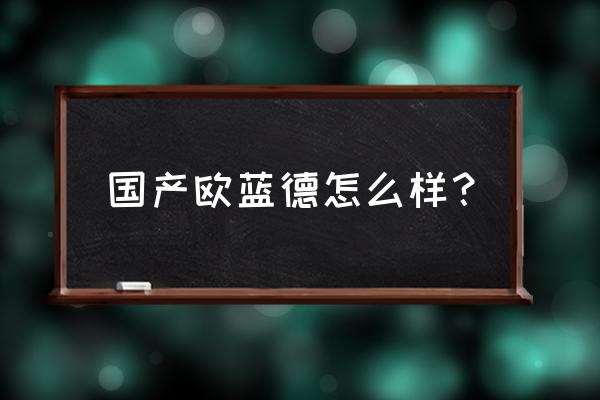 国产欧蓝德怎么样？